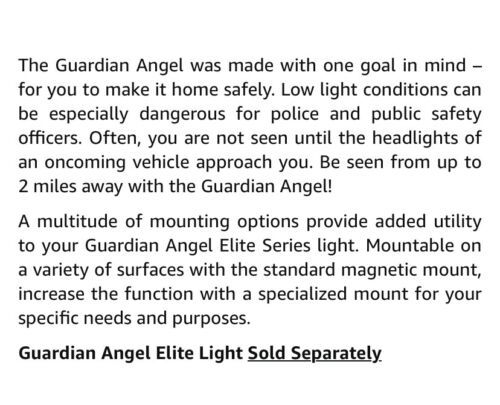 The Guardian Angel was made with one goal in mind – for you to make it home safely. Low light conditions can be especially dangerous for police and public safety officers. Often, you are not seen until the headlights of an oncoming vehicle approach you. Be seen from up to 2 miles away with the Guardian Angel!

A multitude of mounting options provide added utility to your Guardian Angel Elite Series light. Mountable on a variety of surfaces with the standard magnetic mount, increase the function with a specialized mount for your specific needs and purposes.

Guardian Angel Elite Light Sold Separately